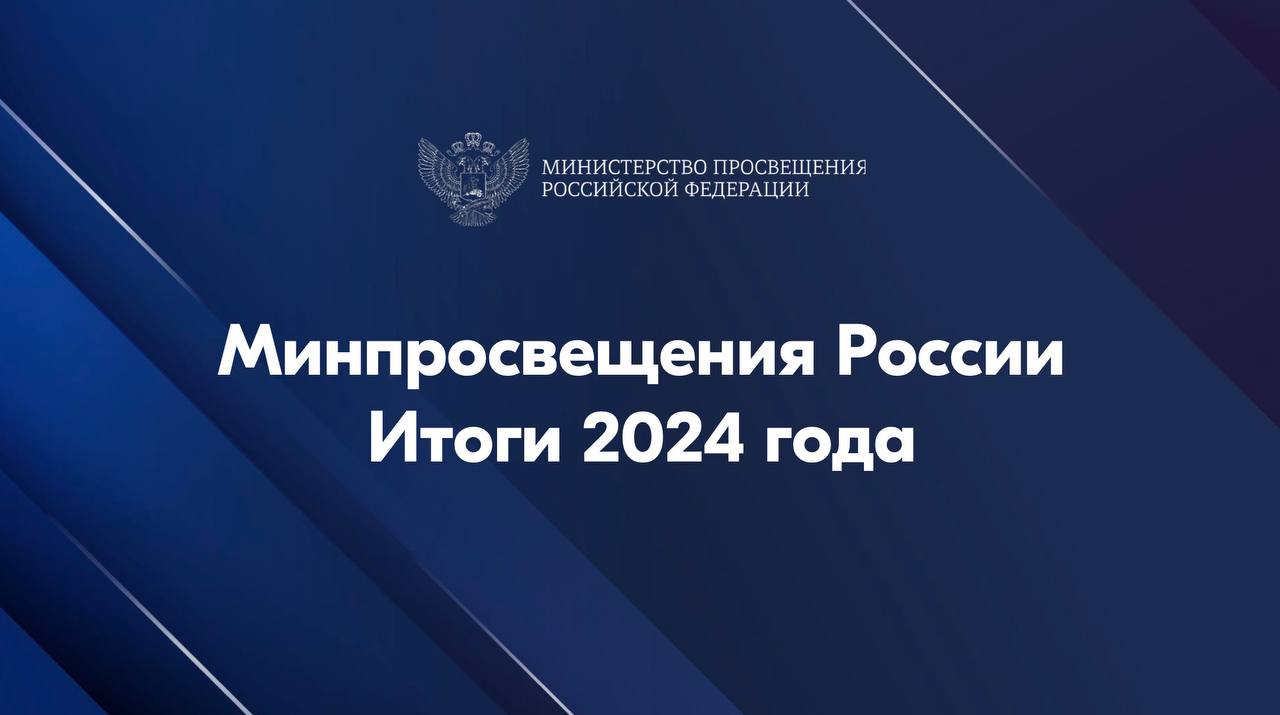 МИНИСТЕРСТВО ПРОСВЕЩЕНИЯ
РОССИЙСКОЙ ФЕДЕРАЦИИ

Минпросвещения России
Итоги 2024 года